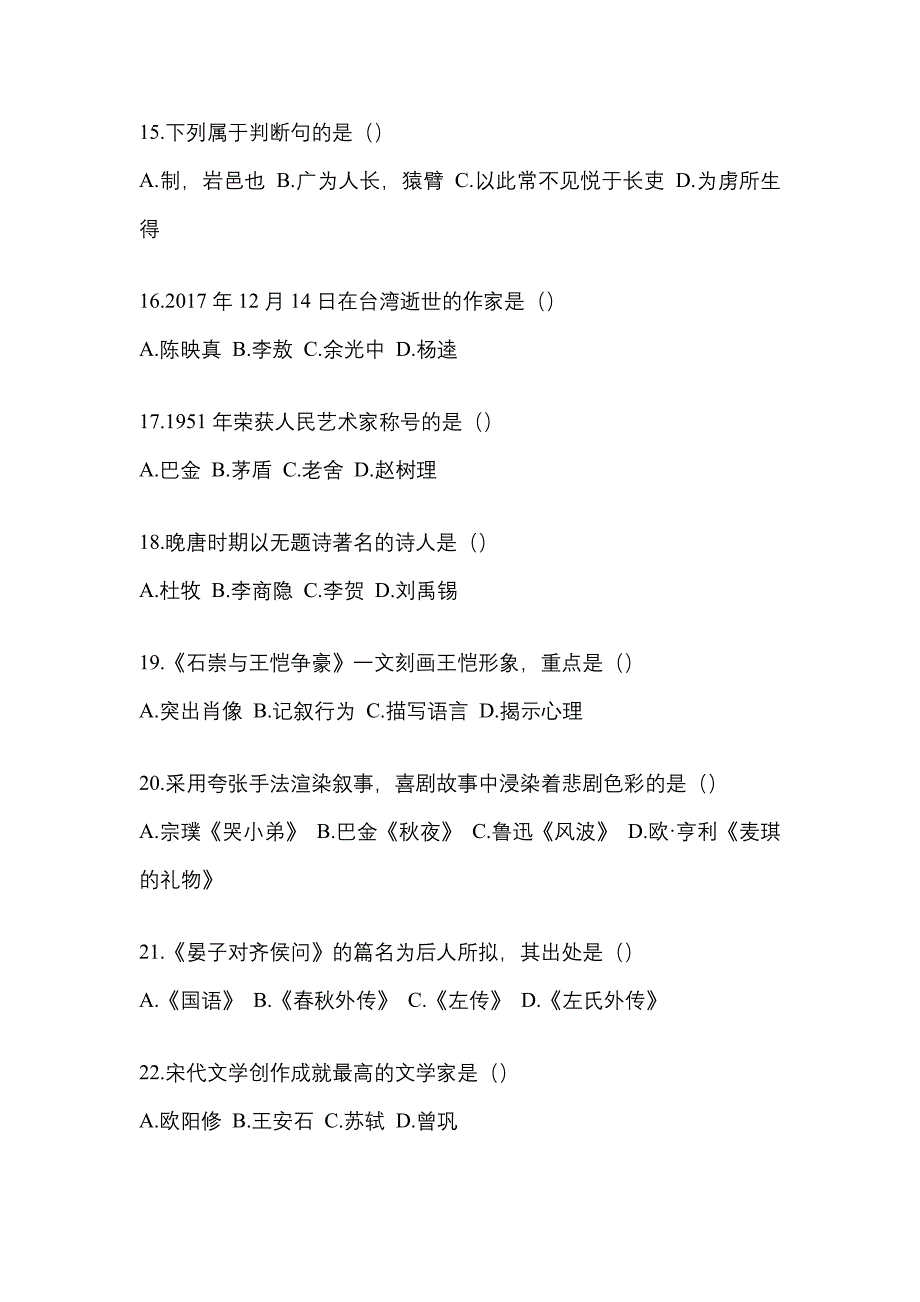 15.下列属于判断句的是（）

A.制，岩邑也 B.广为人长，猿臂 C.以此常不见悦于长吏 D.为虏所生得

16.2017 年 12 月 14 日在台湾逝世的作家是（）

A.陈映真 B.李敖 C.余光中 D.杨逵

17.1951 年荣获人民艺术家称号的是（）

A.巴金 B.茅盾 C.老舍 D.赵树理

18.晚唐时期以无题诗著名的诗人是（）

A.杜牧 B.李商隐 C.李贺 D.刘禹锡

19.《石崇与王恺争豪》一文刻画王恺形象，重点是（）

A.突出肖像 B.记叙行为 C.描写语言 D.揭示心理

20.采用夸张手法渲染叙事，喜剧故事中浸染着悲剧色彩的是（）

A.宗璞《哭小弟》 B.巴金《秋夜》 C.鲁迅《风波》 D.欧·亨利《麦琪的礼物》

21.《晏子对齐侯问》的篇名为后人所拟，其出处是（）

A.《国语》 B.《春秋外传》 C.《左传》 D.《左氏外传》

22.宋代文学创作成就最高的文学家是（）

A.欧阳修 B.王安石 C.苏轼 D.曾巩